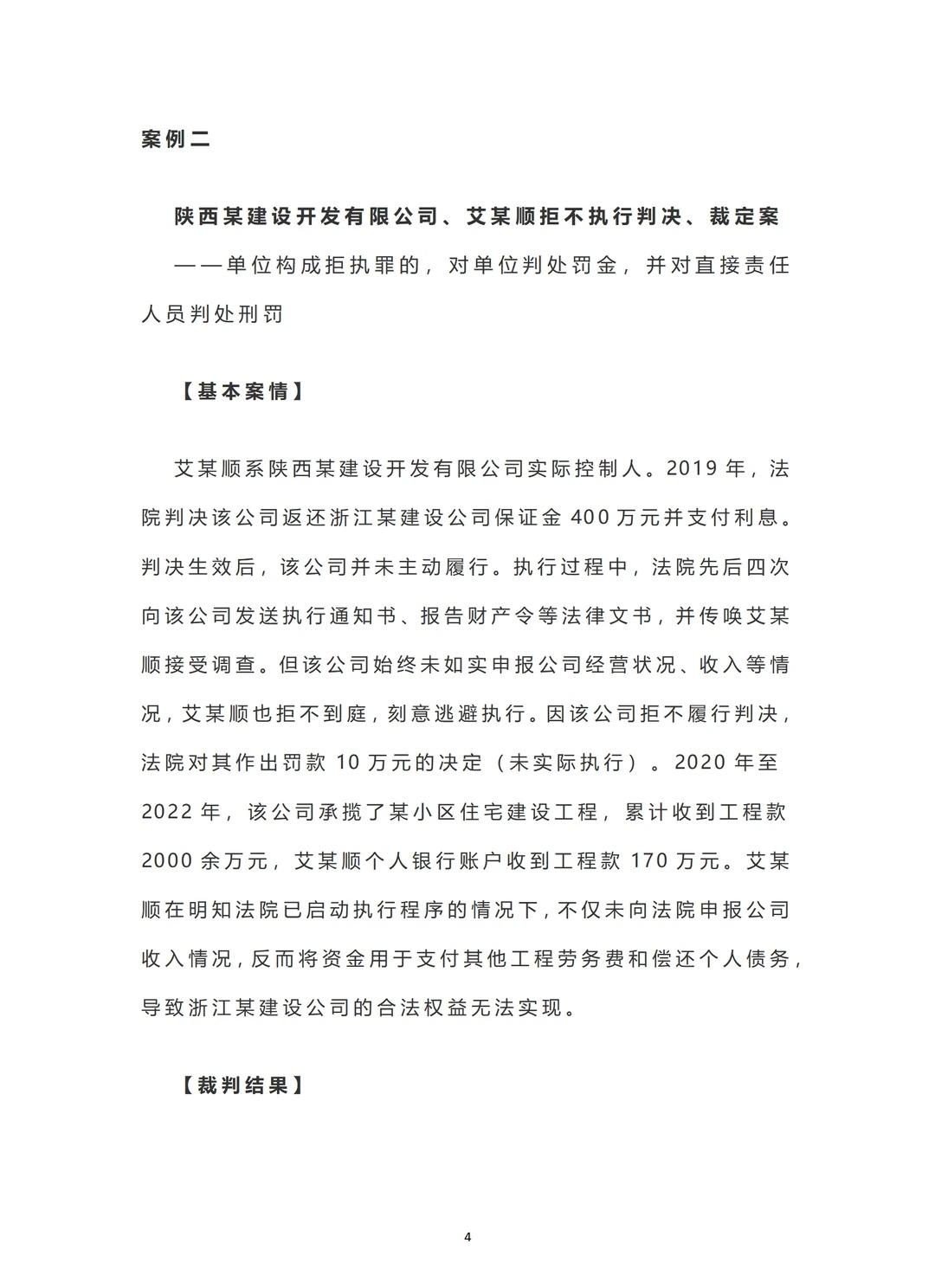 案例二

陕西某建设开发有限公司、艾某顺拒不执行判决、裁定案

——单位构成拒执罪的，对单位判处罚金，并对直接责任人员判处刑罚

【基本案情】

艾某顺系陕西某建设开发有限公司实际控制人。2019 年，法院判决该公司返还浙江某建设公司保证金 400 万元并支付利息。判决生效后，该公司并未主动履行。执行过程中，法院先后四次向该公司发送执行通知书、报告财产令等法律文书，并传唤艾某顺接受调查。但该公司始终未如实申报公司经营状况、收入等情况，艾某顺也拒不到庭，刻意逃避执行。因该公司拒不履行判决，法院对其作出罚款 10 万元的决定（未实际执行）。2020 年至 2022 年，该公司承揽了某小区住宅建设工程，累计收到工程款 2000 余万元，艾某顺个人银行账户收到工程款 170 万元。艾某顺在明知法院已启动执行程序的情况下，不仅未向法院申报公司收入情况，反而将资金用于支付其他工程劳务费和偿还个人债务，导致浙江某建设公司的合法权益无法实现。

【裁判结果】

4